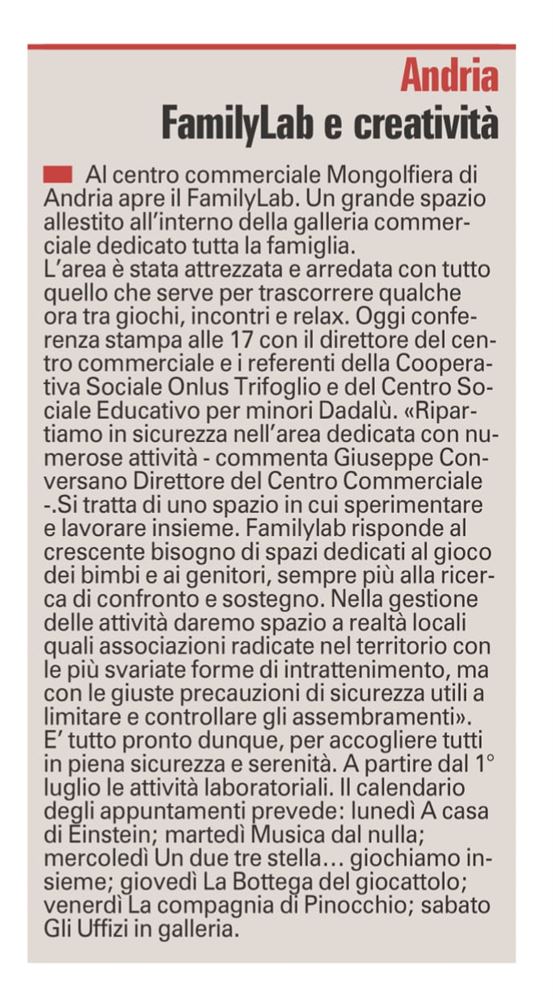 Andria
FamilyLab e creatività

Al centro commerciale Mongolfiera di Andria apre il FamilyLab. Un grande spazio allestito all'interno della galleria commerciale dedicato tutta la famiglia.
L'area è stata attrezzata e arredata con tutto quello che serve per trascorrere qualche ora tra giochi, incontri e relax. Oggi conferenza stampa alle 17 con il direttore del centro commerciale e i referenti della Cooperativa Sociale Onlus Trifoglio e del Centro Sociale Educativo per minori Dadalù. «Ripartiamo in sicurezza nell'area dedicata con numerose attività - commenta Giuseppe Conversano Direttore del Centro Commerciale -.Si tratta di uno spazio in cui sperimentare e lavorare insieme. Familylab risponde al crescente bisogno di spazi dedicati al gioco dei bimbi e ai genitori, sempre più alla ricerca di confronto e sostegno. Nella gestione delle attività daremo spazio a realtà locali quali associazioni radicate nel territorio con le più svariate forme di intrattenimento, ma con le giuste precauzioni di sicurezza utili a limitare e controllare gli assembramenti».
E' tutto pronto dunque, per accogliere tutti in piena sicurezza e serenità. A partire dal 1° luglio le attività laboratoriali. Il calendario degli appuntamenti prevede: lunedì A casa di Einstein; martedì Musica dal nulla; mercoledì Un due tre stella... giochiamo insieme; giovedì La Bottega del giocattolo; venerdì La compagnia di Pinocchio; sabato Gli Uffizi in galleria.